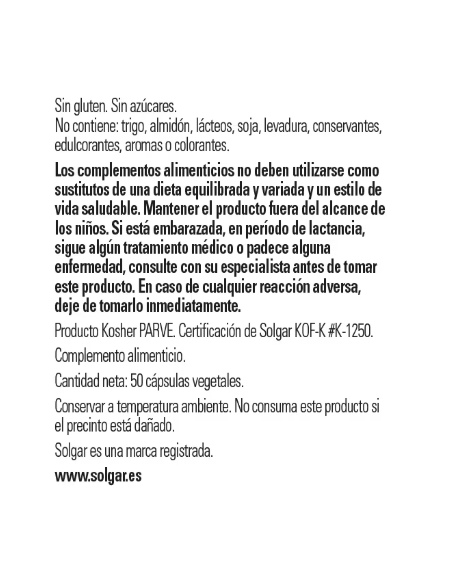 Sin gluten. Sin azúcares.
No contiene: trigo, almidón, lácteos, soja, levadura, conservantes, edulcorantes, aromas o colorantes.

Los complementos alimenticios no deben utilizarse como sustitutos de una dieta equilibrada y variada y un estilo de vida saludable. Mantener el producto fuera del alcance de los niños. Si está embarazada, en período de lactancia, sigue algún tratamiento médico o padece alguna enfermedad, consulte con su especialista antes de tomar este producto. En caso de cualquier reacción adversa, deje de tomarlo inmediatamente.

Producto Kosher PARVE. Certificación de Solgar KOF-K #K-1250.

Complemento alimenticio.

Cantidad neta: 50 cápsulas vegetales.

Conservar a temperatura ambiente. No consuma este producto si el precinto está dañado.

Solgar es una marca registrada.

www.solgar.es